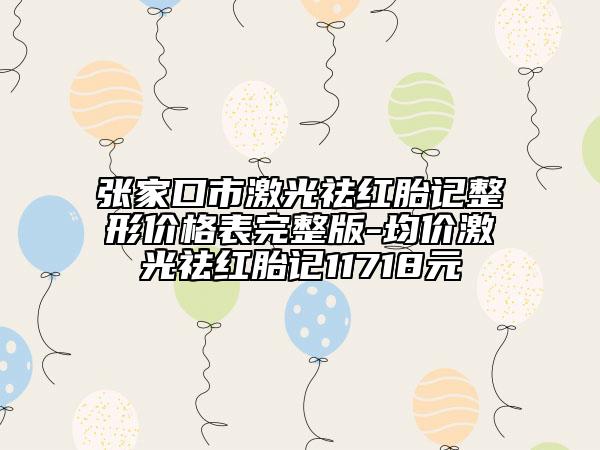 张家口市激光祛红胎记整形价格表完整版-均价激光祛红胎记11718元